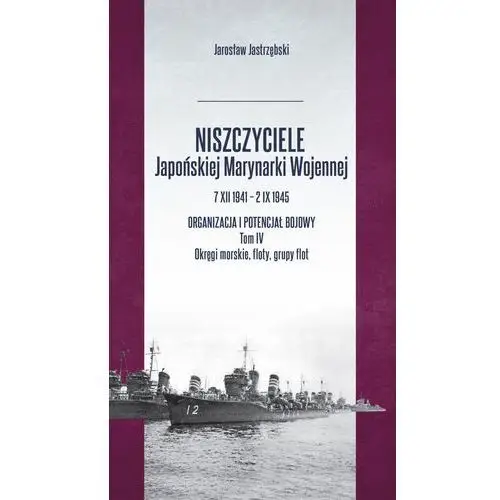 Jarosław Jastrzębski

NISZCZYCIELE
Japońskiej Marynarki Wojennej

7 XII 1941 – 2 IX 1945

ORGANIZACJA I POTENCJAŁ BOJOWY
Tom IV
Okręgi morskie, floty, grupy flot

12